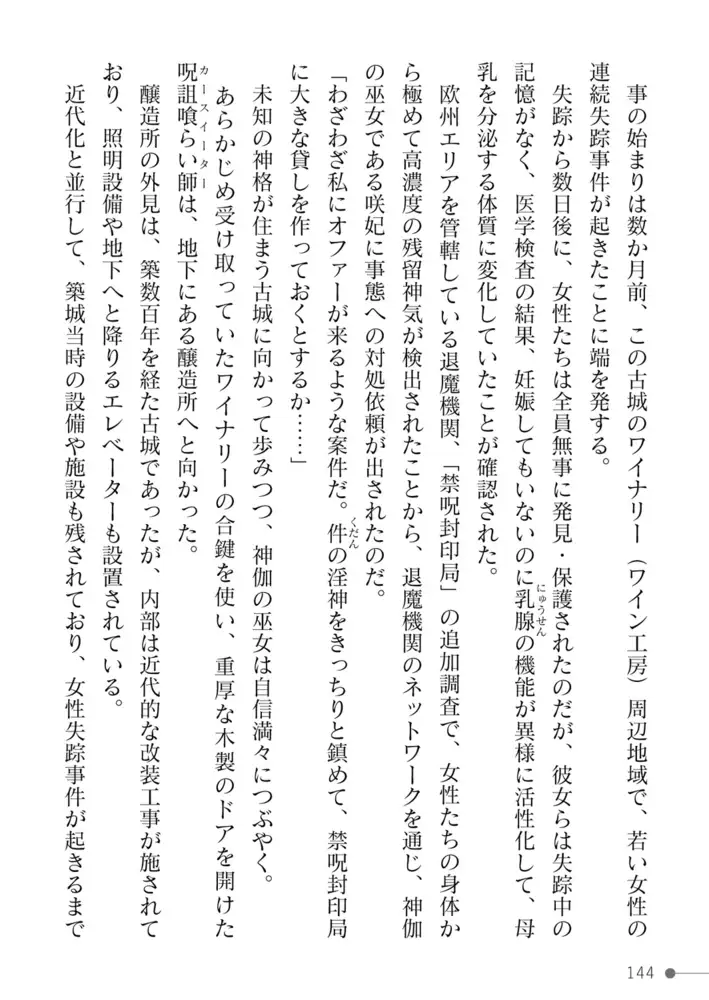 事の始まりは数か月前、この古城のワイナリー（ワイン工房）周辺地域で、若い女性の連続失踪事件が起きたことに端を発する。

失踪から数日後に、女性たちは全員無事に発見・保護されたのだが、彼女らは失踪中の記憶がなく、医学検査の結果、妊娠してもいないのに乳腺の機能が異様に活性化して、母乳を分泌する体質に変化していたことが確認された。

欧州エリアを管轄している退魔機関、「禁呪封印局」の追加調査で、女性たちの身体から極めて高濃度の残留神気が検出されたことから、退魔機関のネットワークを通じ、神伽の巫女である咲妃に事態への対処依頼が出されたのだ。

「わざわざ私にオファーが来るような案件だ。件の淫神をきっちりと鎮めて、禁呪封印局に大きな貸しを作っておくとするか……」

未知の神格が住まう古城に向かって歩みつつ、神伽の巫女は自信満々につぶやく。

あらかじめ受け取っていたワイナリーの合鍵を使い、重厚な木製のドアを開けた呪詛喰らい師は、地下にある醸造所へと向かった。

醸造所の外見は、築数百年を経た古城であったが、内部は近代的な改装工事が施されており、照明設備や地下へと降りるエレベーターも設置されている。

近代化と並行して、築城当時の設備や施設も残されており、女性失踪事件が起きるまで

144